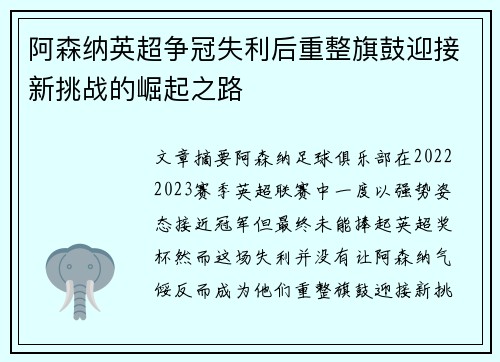 阿森纳英超争冠失利后重整旗鼓迎接新挑战的崛起之路

文章摘要阿森纳足球俱乐部在2022 2023赛季英超联赛中一度以强势姿态接近冠军但最终未能捧起英超奖杯然而这场失利并没有让阿森纳气馁反而成为他们重整旗鼓迎接新挑